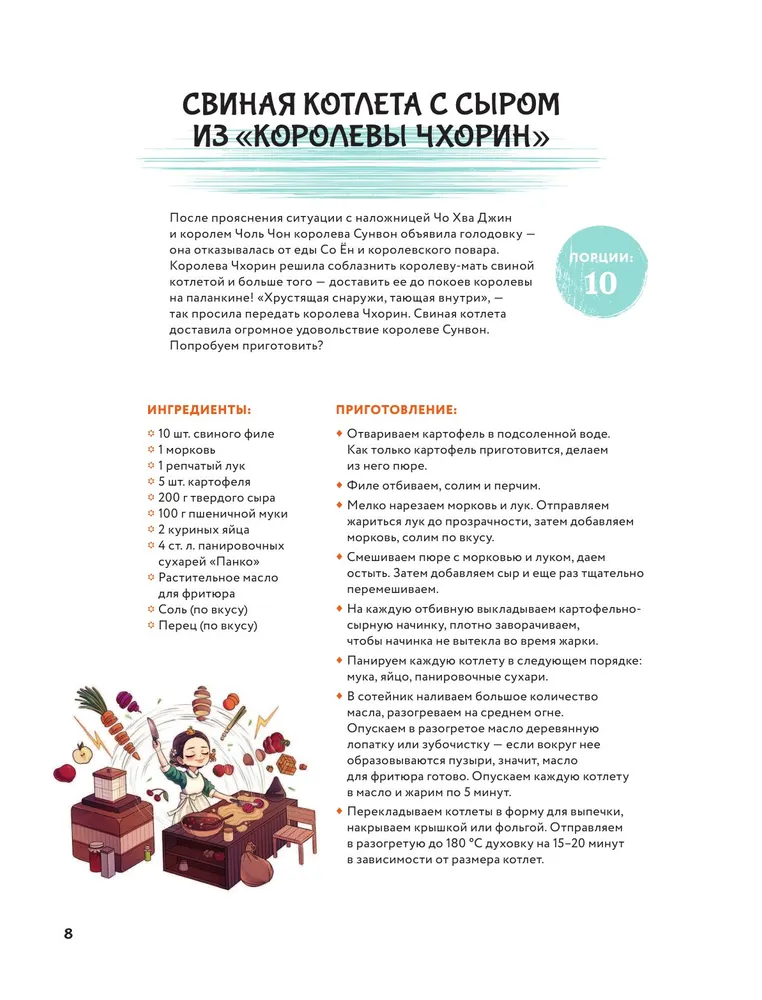 СВИНАЯ КОТЛЕТА С СЫРОМ
ИЗ «КОРОЛЕВЫ ЧХОРИН»

После прояснения ситуации с наложницей Чо Хва Джин и королем Чоль Чон королева Сунвон объявила голодовку — она отказывалась от еды Со Ён и королевского повара. Королева Чхорин решила соблазнить королеву-мать свиной котлетой и больше того — доставить ее до покоев королевы на паланкине! «Хрустящая снаружи, тающая внутри», — так просила передать королева Чхорин. Свиная котлета доставила огромное удовольствие королеве Сунвон. Попробуем приготовить?

ПОРЦИИ:
10

ИНГРЕДИЕНТЫ:

10 шт. свиного филе
1 морковь
1 репчатый лук
5 шт. картофеля
200 г твердого сыра
100 г пшеничной муки
2 куриных яйца
4 ст. л. панировочных сухарей «Панко»
Растительное масло для фритюра
Соль (по вкусу)
Перец (по вкусу)

ПРИГОТОВЛЕНИЕ:

Отвариваем картофель в подсоленной воде. Как только картофель приготовится, делаем из него пюре.
Филе отбиваем, солим и перчим.
Мелко нарезаем морковь и лук. Отправляем жариться лук до прозрачности, затем добавляем морковь, солим по вкусу.
Смешиваем пюре с морковью и луком, даем остыть. Затем добавляем сыр и еще раз тщательно перемешиваем.
На каждую отбивную выкладываем картофельно-сырную начинку, плотно заворачиваем, чтобы начинка не вытекла во время жарки.
Панируем каждую котлету в следующем порядке: мука, яйцо, панировочные сухари.
В сотейник наливаем большое количество масла, разогреваем на среднем огне. Опускаем в разогретое масло деревянную лопатку или зубочистку — если вокруг нее образовываются пузыри, значит, масло для фритюра готово. Опускаем каждую котлету в масло и жарим по 5 минут.
Перекладываем котлеты в форму для выпечки, накрываем крышкой или фольгой. Отправляем в разогретую до 180 °С духовку на 15–20 минут в зависимости от размера котлет.

8